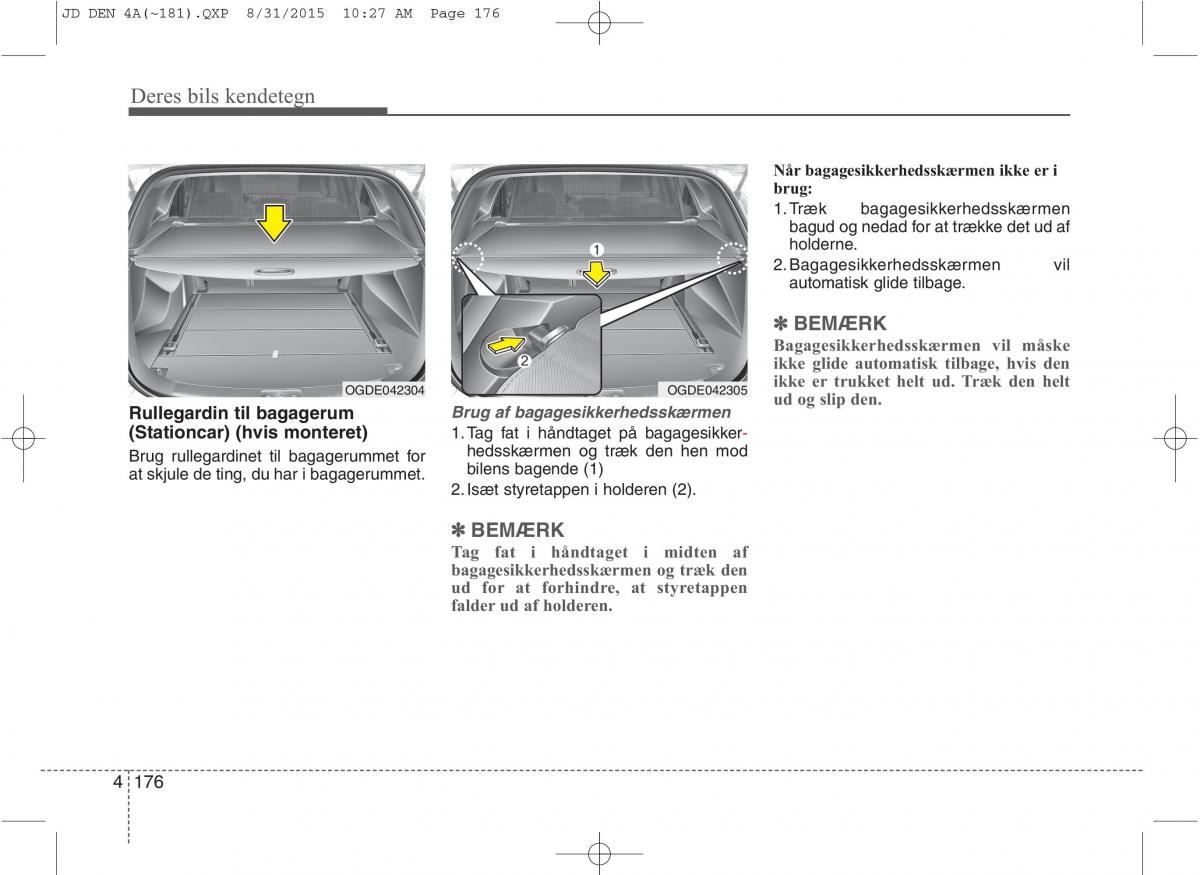 JD DEN 4A(~181).QXP 8/31/2015 10:27 AM Page 176

Deres bils kendetegn

OGDE042304

Rullegardin til bagagerum (Stationcar) (hvis monteret)

Brug rullegardinet til bagagerummet for at skjule de ting, du har i bagagerummet.

1

2

OGDE042305

Brug af bagagesikkerhedsskærmen

1. Tag fat i håndtaget på bagagesikkerhedsskærmen og træk den hen mod bilens bagende (1)

2. Isæt styretappen i holderen (2).

✽ BEMÆRK

Tag fat i håndtaget i midten af bagagesikkerhedsskærmen og træk den ud for at forhindre, at styretappen falder ud af holderen.

Når bagagesikkerhedsskærmen ikke er i brug:

1. Træk bagagesikkerhedsskærmen bagud og nedad for at trække det ud af holderne.

2. Bagagesikkerhedsskærmen vil automatisk glide tilbage.

✽ BEMÆRK

Bagagesikkerhedsskærmen vil måske ikke glide automatisk tilbage, hvis den ikke er trukket helt ud. Træk den helt ud og slip den.

4 176